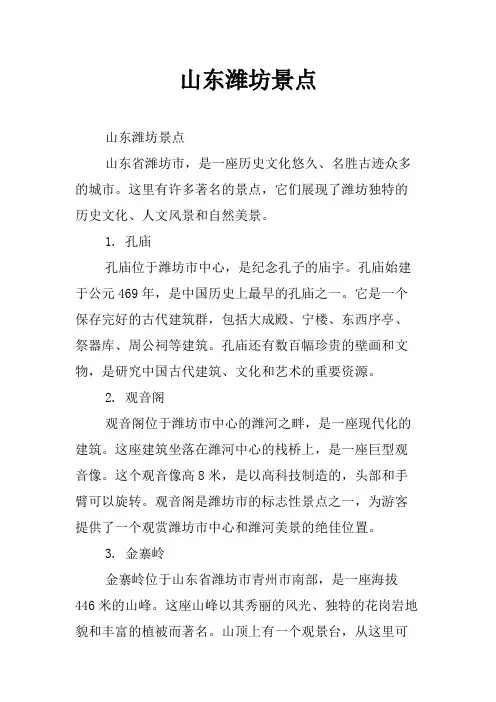 山东潍坊景点

山东潍坊景点

山东省潍坊市，是一座历史文化悠久、名胜古迹众多的城市。这里有许多著名的景点，它们展现了潍坊独特的历史文化、人文风景和自然美景。

1. 孔庙

孔庙位于潍坊市中心，是纪念孔子的庙宇。孔庙始建于公元469年，是中国历史上最早的孔庙之一。它是一个保存完好的古代建筑群，包括大成殿、宁楼、东西序亭、祭器库、周公祠等建筑。孔庙还有数百幅珍贵的壁画和文物，是研究中国古代建筑、文化和艺术的重要资源。

2. 观音阁

观音阁位于潍坊市中心的潍河之畔，是一座现代化的建筑。这座建筑坐落在潍河中心的栈桥上，是一座巨型观音像。这个观音像高8米，是以高科技制造的，头部和手臂可以旋转。观音阁是潍坊市的标志性景点之一，为游客提供了一个观赏潍坊市中心和潍河美景的绝佳位置。

3. 金寨岭

金寨岭位于山东省潍坊市青州市南部，是一座海拔446米的山峰。这座山峰以其秀丽的风光、独特的花岗岩地貌和丰富的植被而著名。山顶上有一个观景台，从这里可